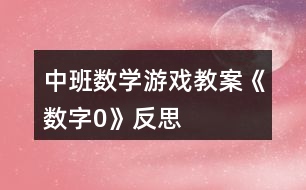 中班数学游戏教案《数字0》反思